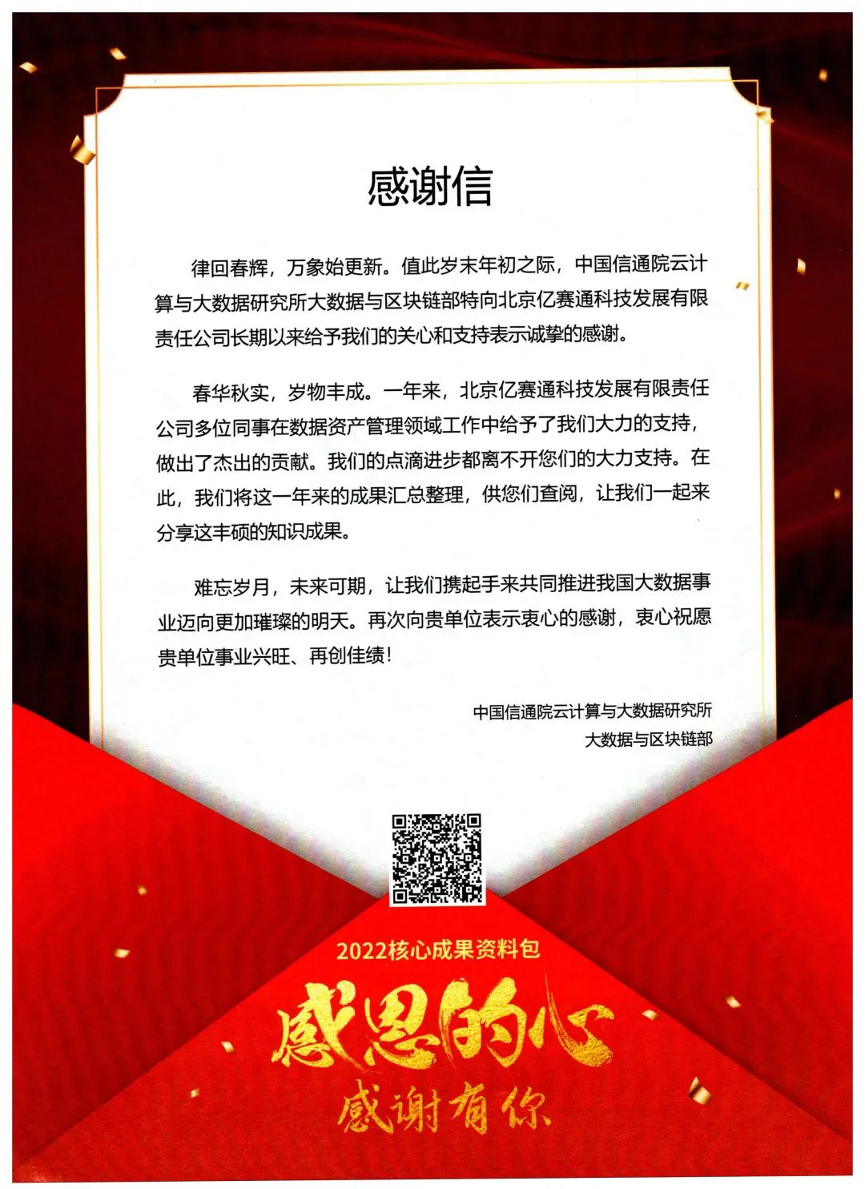 感谢信

律回春辉，万象始更新。值此岁末年初之际，中国信通院云计算与大数据研究所大数据与区块链部特向北京亿赛通科技发展有限责任公司长期以来给予我们的关心和支持表示诚挚的感谢。

春华秋实，岁物丰成。一年来，北京亿赛通科技发展有限责任公司多位同事在数据资产管理领域工作中给予了我们大力的支持，做出了杰出的贡献。我们的点滴进步都离不开您们的大力支持。在此，我们将这一年来的成果汇总整理，供您们查阅，让我们一起来分享这丰硕的知识成果。

难忘岁月，未来可期，让我们携起手来共同推进我国大数据事业迈向更加璀璨的明天。再次向贵单位表示衷心的感谢，衷心祝愿贵单位事业兴旺、再创佳绩！

中国信通院云计算与大数据研究所
大数据与区块链部

2022核心成果资料包

感恩的心

感谢有你